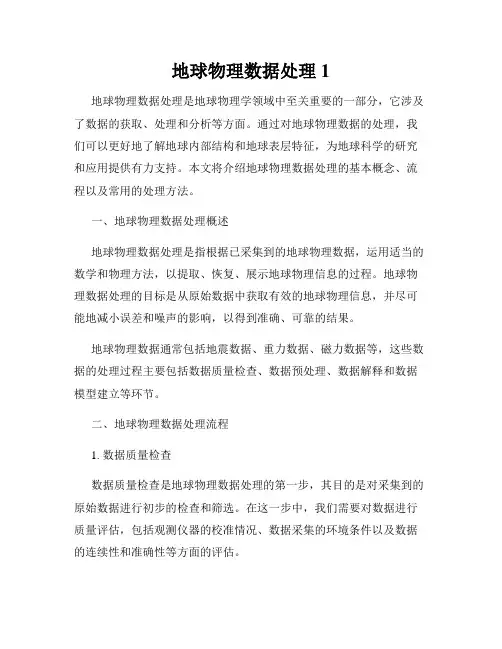 地球物理数据处理 1

地球物理数据处理是地球物理学领域中至关重要的一部分，它涉及了数据的获取、处理和分析等方面。通过对地球物理数据的处理，我们可以更好地了解地球内部结构和地球表层特征，为地球科学的研究和应用提供有力支持。本文将介绍地球物理数据处理的基本概念、流程以及常用的处理方法。

一、地球物理数据处理概述

地球物理数据处理是指根据已采集到的地球物理数据，运用适当的数学和物理方法，以提取、恢复、展示地球物理信息的过程。地球物理数据处理的目标是从原始数据中获取有效的地球物理信息，并尽可能地减小误差和噪声的影响，以得到准确、可靠的结果。

地球物理数据通常包括地震数据、重力数据、磁力数据等，这些数据的处理过程主要包括数据质量检查、数据预处理、数据解释和数据模型建立等环节。

二、地球物理数据处理流程

1. 数据质量检查

数据质量检查是地球物理数据处理的第一步，其目的是对采集到的原始数据进行初步的检查和筛选。在这一步中，我们需要对数据进行质量评估，包括观测仪器的校准情况、数据采集的环境条件以及数据的连续性和准确性等方面的评估。